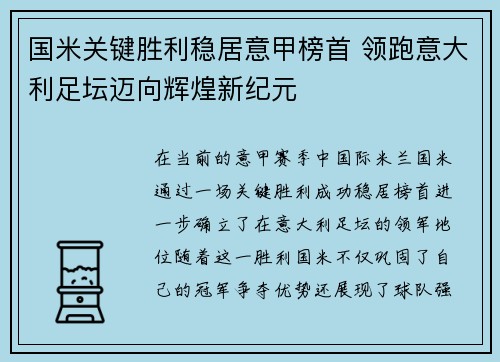 国米关键胜利稳居意甲榜首 领跑意大利足坛迈向辉煌新纪元

在当前的意甲赛季中国际米兰国米通过一场关键胜利成功稳居榜首进一步确立了在意大利足坛的领军地位随着这一胜利国米不仅巩固了自己的冠军争夺优势还展现了球队强